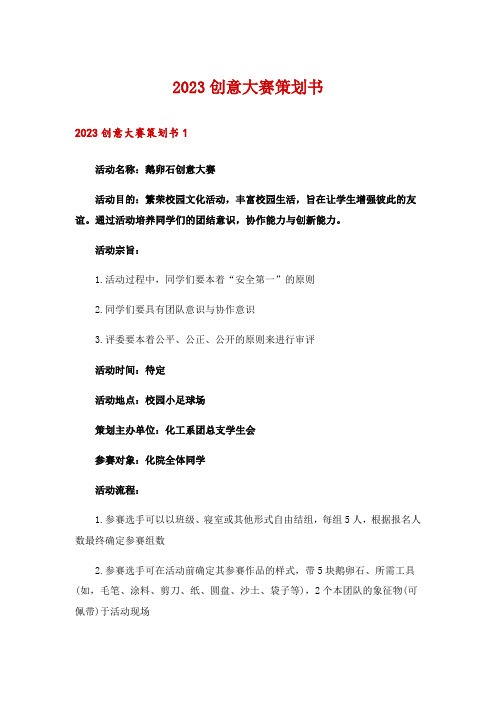 2023创意大赛策划书

2023创意大赛策划书1

活动名称：鹅卵石创意大赛

活动目的：繁荣校园文化活动，丰富校园生活，旨在让学生增强彼此的友谊。通过活动培养同学们的团结意识，协作能力与创新能力。

活动宗旨：

1.活动过程中，同学们要本着“安全第一”的原则

2.同学们要具有团队意识与协作意识

3.评委要本着公平、公正、公开的原则来进行审评

活动时间：待定

活动地点：校园小足球场

策划主办单位：化工系团总支学生会

参赛对象：化院全体同学

活动流程：

1.参赛选手可以以班级、寝室或其他形式自由结组，每组5人，根据报名人数最终确定参赛组数

2.参赛选手可在活动前确定其参赛作品的样式，带5块鹅卵石、所需工具(如，毛笔、涂料、剪刀、纸、圆盘、沙土、袋子等)，2个本团队的象征物(可佩带)于活动现场